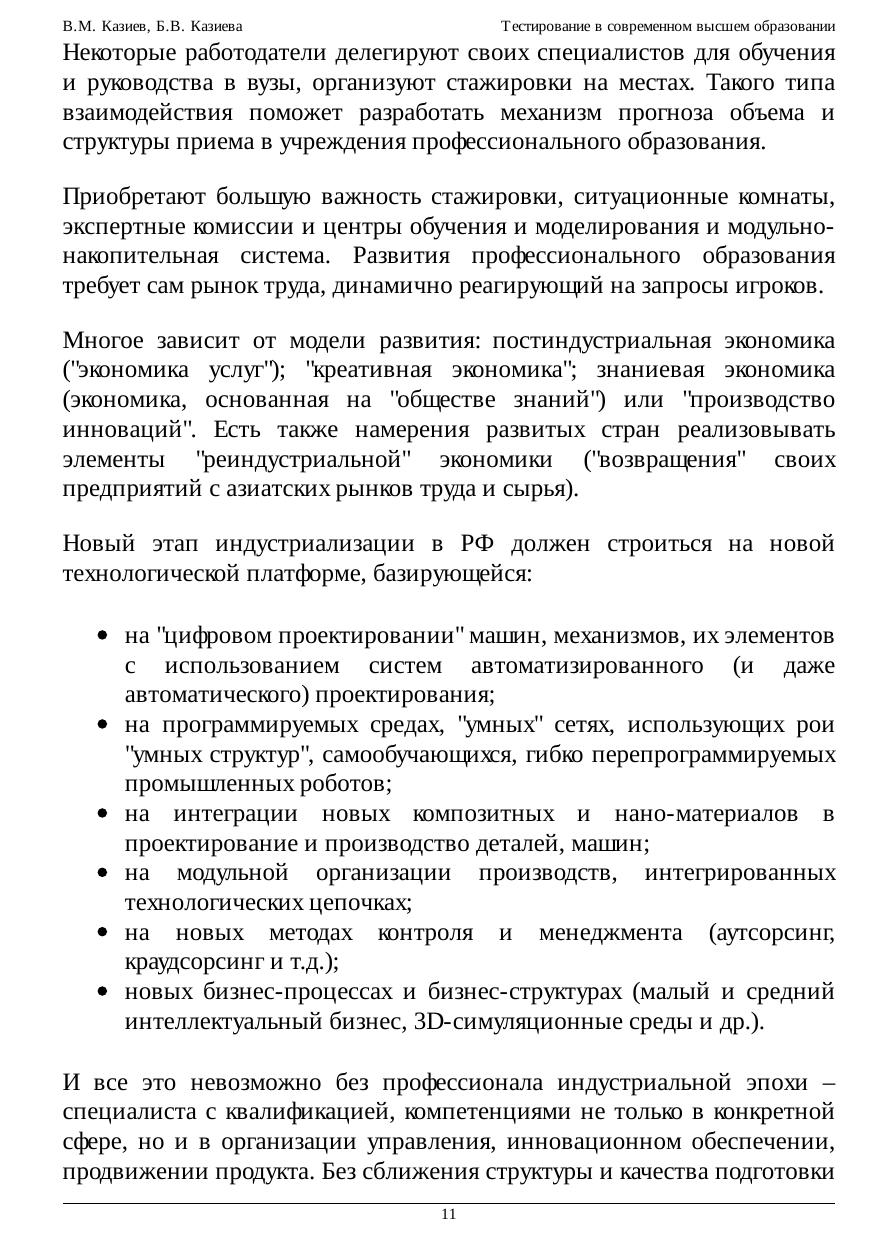 В.М. Казиев, Б.В. Казиева Тестирование в современном высшем образовании

Некоторые работодатели делегируют своих специалистов для обучения и руководства в вузы, организуют стажировки на местах. Такого типа взаимодействия поможет разработать механизм прогноза объема и структуры приема в учреждения профессионального образования.

Приобретают большую важность стажировки, ситуационные комнаты, экспертные комиссии и центры обучения и моделирования и модульно-накопительная система. Развития профессионального образования требует сам рынок труда, динамично реагирующий на запросы игроков.

Многое зависит от модели развития: постиндустриальная экономика ("экономика услуг"); "креативная экономика"; знаниевая экономика (экономика, основанная на "обществе знаний") или "производство инноваций". Есть также намерения развитых стран реализовывать элементы "реиндустриальной" экономики ("возвращения" своих предприятий с азиатских рынков труда и сырья).

Новый этап индустриализации в РФ должен строиться на новой технологической платформе, базирующейся:

• на "цифровом проектировании" машин, механизмов, их элементов с использованием систем автоматизированного (и даже автоматического) проектирования;
• на программируемых средах, "умных" сетях, использующих рои "умных структур", самообучающихся, гибко перепрограммируемых промышленных роботов;
• на интеграции новых композитных и нано-материалов в проектирование и производство деталей, машин;
• на модульной организации производств, интегрированных технологических цепочках;
• на новых методах контроля и менеджмента (аутсорсинг, краудсорсинг и т.д.);
• новых бизнес-процессах и бизнес-структурах (малый и средний интеллектуальный бизнес, 3D-симуляционные среды и др.).

И все это невозможно без профессионала индустриальной эпохи – специалиста с квалификацией, компетенциями не только в конкретной сфере, но и в организации управления, инновационном обеспечении, продвижении продукта. Без сближения структуры и качества подготовки

11